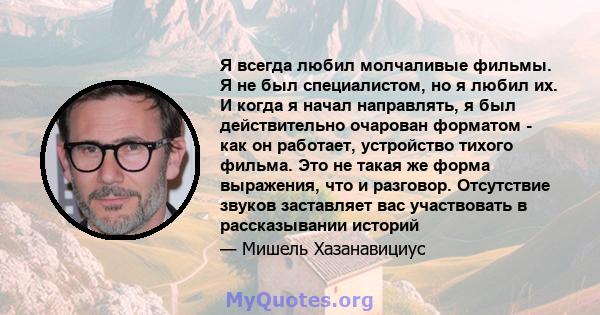 Я всегда любил молчаливые фильмы. Я не был специалистом, но я любил их. И когда я начал направлять, я был действительно очарован форматом - как он работает, устройство тихого фильма. Это не такая же форма выражения, что и разговор. Отсутствие звуков заставляет вас участвовать в рассказывании историй

— Мишель Хазанавициус

MyQuotes.org